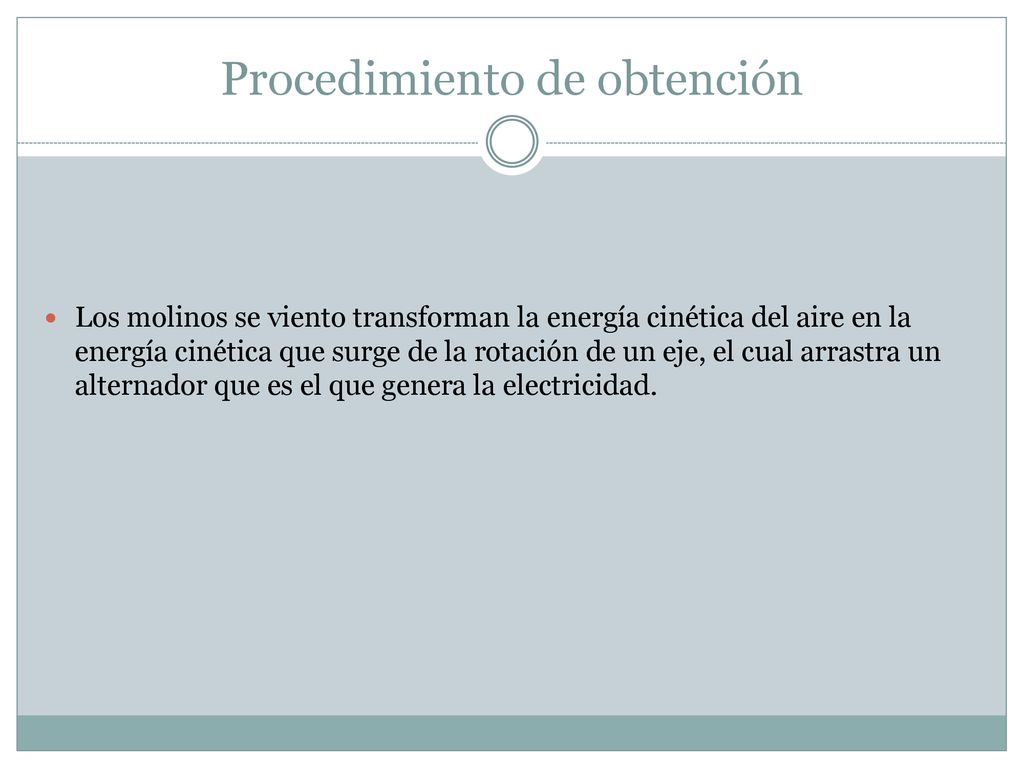 Procedimiento de obtención

Los molinos se viento transforman la energía cinética del aire en la energía cinética que surge de la rotación de un eje, el cual arrastra un alternador que es el que genera la electricidad.